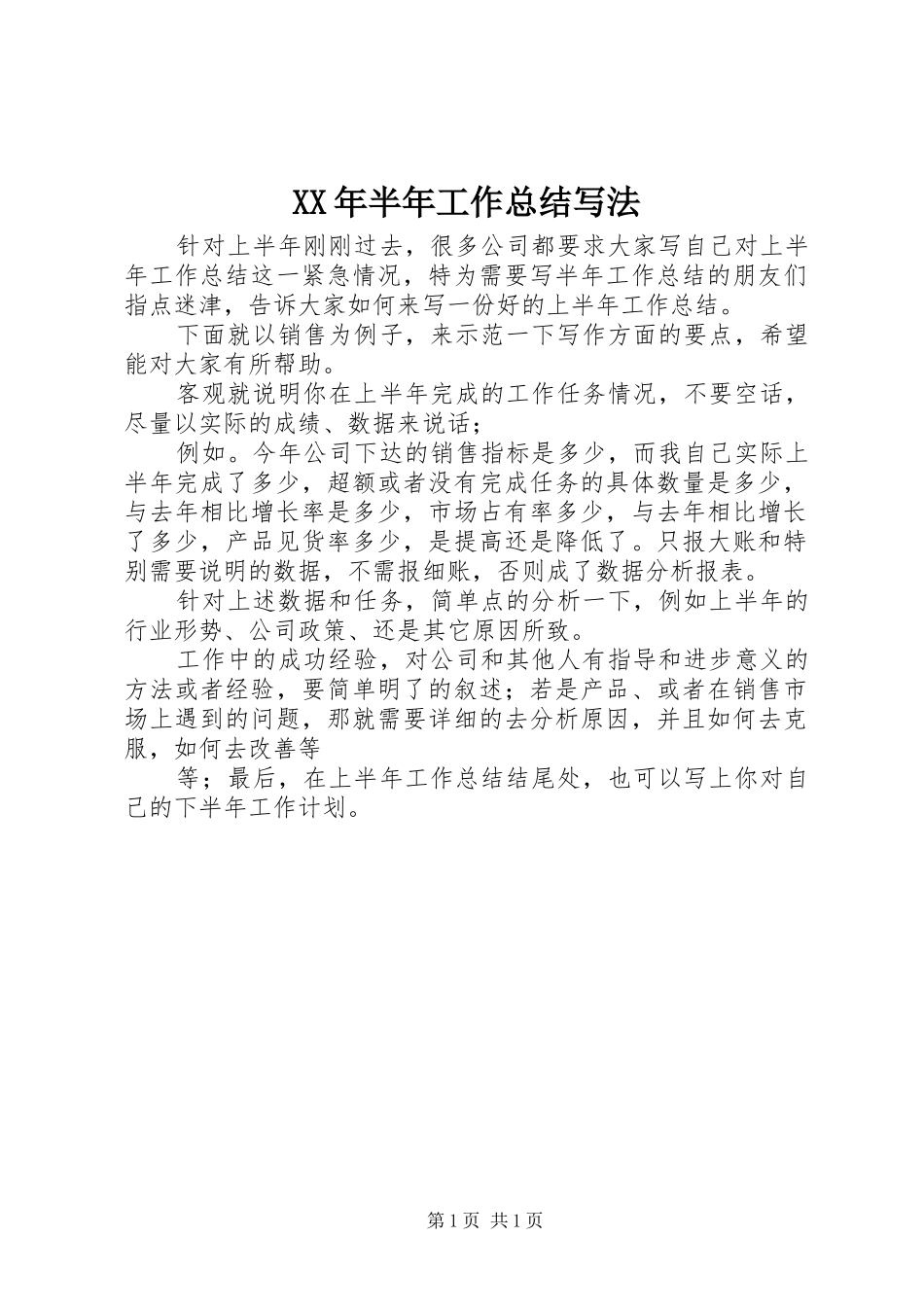 XX 年半年工作总结写法

针对上半年刚刚过去，很多公司都要求大家写自己对上半年工作总结这一紧急情况，特为需要写半年工作总结的朋友们指点迷津，告诉大家如何来写一份好的上半年工作总结。

下面就以销售为例子，来示范一下写作方面的要点，希望能对大家有所帮助。

客观就说明你在上半年完成的工作任务情况，不要空话，尽量以实际的成绩、数据来说话；

例如。今年公司下达的销售指标是多少，而我自己实际上半年完成了多少，超额或者没有完成任务的具体数量是多少，与去年相比增长率是多少，市场占有率多少，与去年相比增长了多少，产品见货率多少，是提高还是降低了。只报大账和特别需要说明的数据，不需报细账，否则成了数据分析报表。

针对上述数据和任务，简单点的分析一下，例如上半年的行业形势、公司政策、还是其它原因所致。

工作中的成功经验，对公司和其他人有指导和进步意义的方法或者经验，要简单明了的叙述；若是产品、或者在销售市场上遇到的问题，那就需要详细的去分析原因，并且如何去克服，如何去改善等

等；最后，在上半年工作总结结尾处，也可以写上你对自己的下半年工作计划。

第 1 页 共 1 页